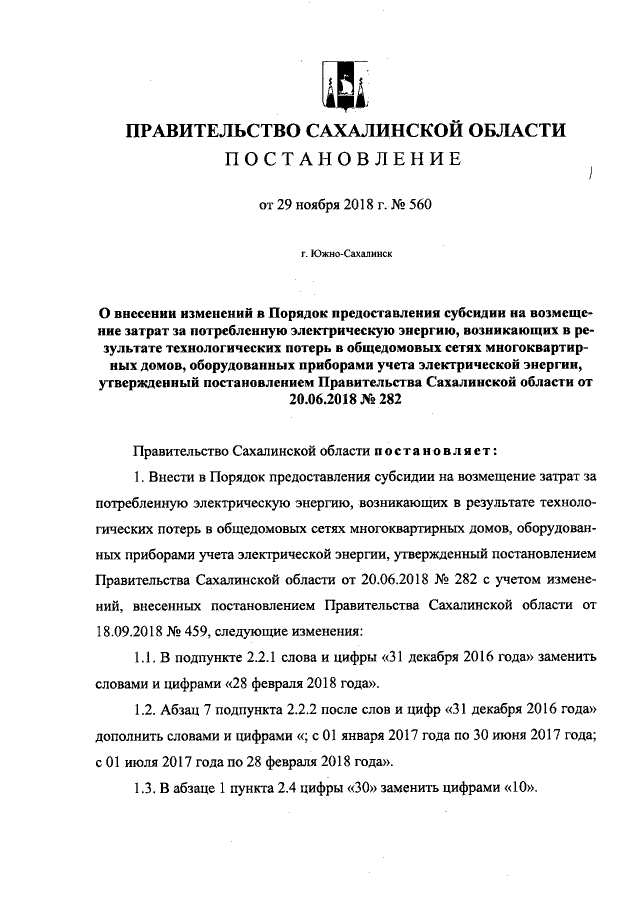 ПРАВИТЕЛЬСТВО САХАЛИНСКОЙ ОБЛАСТИ
ПОСТАНОВЛЕНИЕ

от 29 ноября 2018 г. № 560

г. Южно-Сахалинск

О внесении изменений в Порядок предоставления субсидии на возмещение затрат за потребленную электрическую энергию, возникающих в результате технологических потерь в общедомовых сетях многоквартирных домов, оборудованных приборами учета электрической энергии, утвержденный постановлением Правительства Сахалинской области от 20.06.2018 № 282

Правительство Сахалинской области постановляет:

1. Внести в Порядок предоставления субсидии на возмещение затрат за потребленную электрическую энергию, возникающих в результате технологических потерь в общедомовых сетях многоквартирных домов, оборудованных приборами учета электрической энергии, утвержденный постановлением Правительства Сахалинской области от 20.06.2018 № 282 с учетом изменений, внесенных постановлением Правительства Сахалинской области от 18.09.2018 № 459, следующие изменения:

1.1. В подпункте 2.2.1 слова и цифры «31 декабря 2016 года» заменить словами и цифрами «28 февраля 2018 года».

1.2. Абзац 7 подпункта 2.2.2 после слов и цифр «31 декабря 2016 года» дополнить словами и цифрами «; с 01 января 2017 года по 30 июня 2017 года; с 01 июля 2017 года по 28 февраля 2018 года».

1.3. В абзаце 1 пункта 2.4 цифры «30» заменить цифрами «10».